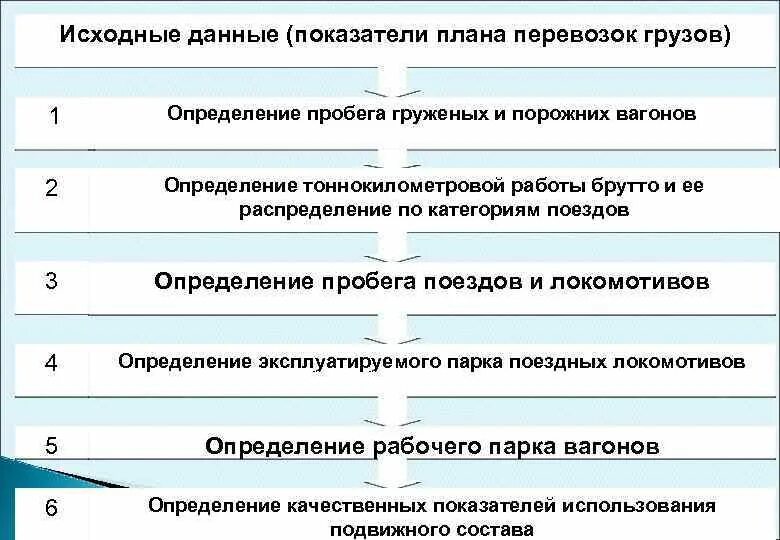 Исходные данные (показатели плана перевозок грузов)

1 Определение пробега груженых и порожних вагонов

2 Определение тоннокилометровой работы брутто и ее распределение по категориям поездов

3 Определение пробега поездов и локомотивов

4 Определение эксплуатируемого парка поездных локомотивов

5 Определение рабочего парка вагонов

6 Определение качественных показателей использования подвижного состава